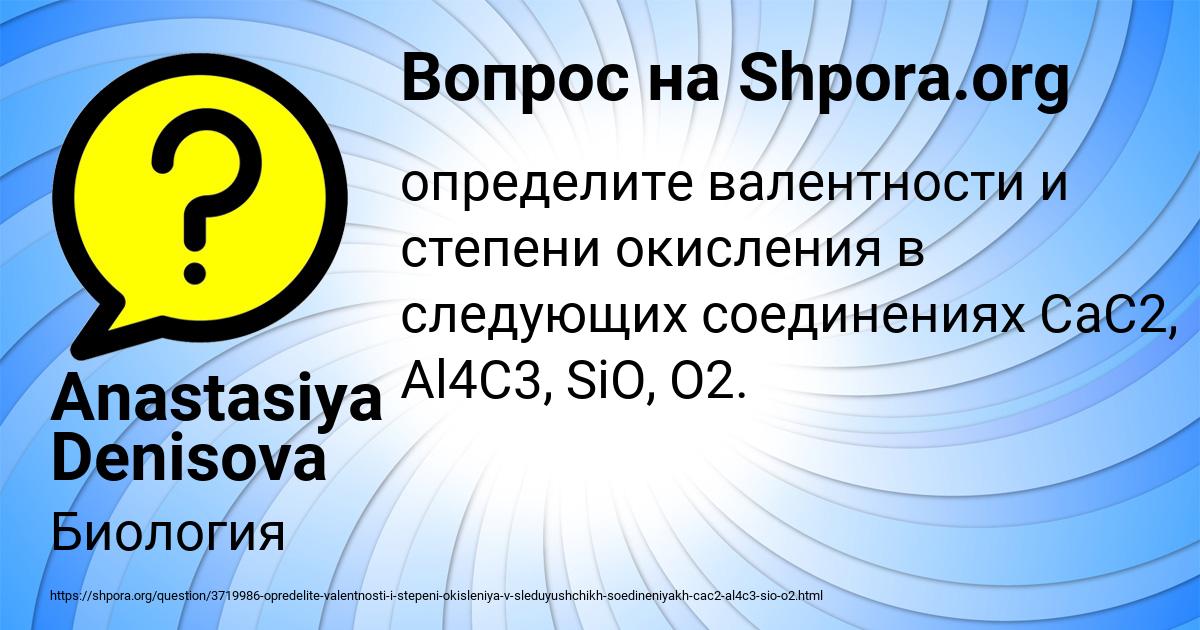 Вопрос на Shpora.org

определите валентности и степени окисления в следующих соединениях CaC2, Al4C3, SiO, O2.

Anastasiya Denisova

Биология

https://shpora.org/question/3719986-opredelite-valentnosti-i-stepeni-okisleniya-v-sleduyushchikh-soedineniyakh-cac2-al4c3-sio-o2.html